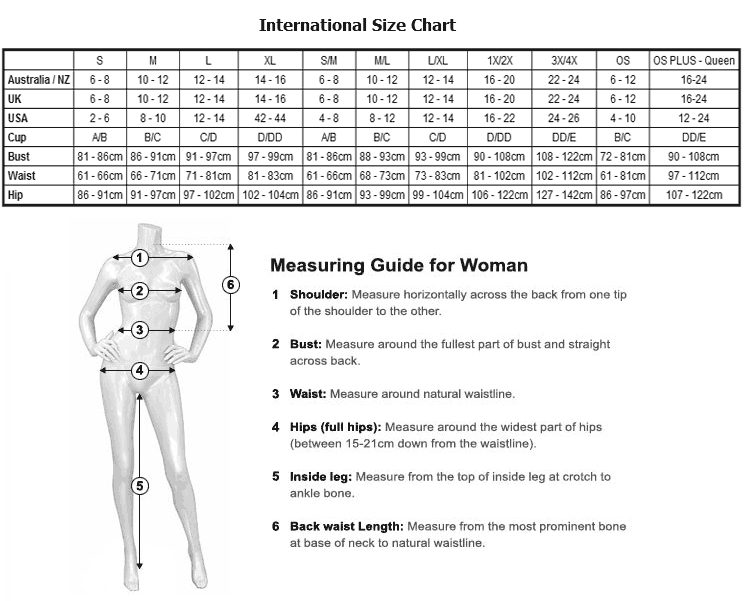 International Size Chart

| | S | M | L | XL | S/M | M/L | L/XL | 1X/2X | 3X/4X | OS | OS PLUS - Queen |
|---|---|---|---|---|---|---|---|---|---|---|---|
| Australia / NZ | 6 - 8 | 10 - 12 | 12 - 14 | 14 - 16 | 6 - 8 | 10 - 12 | 12 - 14 | 16 - 20 | 22 - 24 | 6 - 12 | 16-24 |
| UK | 6 - 8 | 10 - 12 | 12 - 14 | 14 - 16 | 6 - 8 | 10 - 12 | 12 - 14 | 16 - 20 | 22 - 24 | 6 - 12 | 16-24 |
| USA | 2 - 6 | 8 - 10 | 12 - 14 | 42 - 44 | 4 - 8 | 8 - 12 | 12 - 14 | 16 - 22 | 24 - 26 | 4 - 10 | 12 - 24 |
| Cup | A/B | B/C | C/D | D/DD | A/B | B/C | C/D | D/DD | DD/E | B/C | DD/E |
| Bust | 81 - 86cm | 86 - 91cm | 91 - 97cm | 97 - 99cm | 81 - 86cm | 88 - 93cm | 93 - 99cm | 90 - 108cm | 108 - 122cm | 72 - 81cm | 90 - 108cm |
| Waist | 61 - 66cm | 66 - 71cm | 71 - 81cm | 81 - 83cm | 61 - 66cm | 68 - 73cm | 73 - 83cm | 81 - 102cm | 102 - 112cm | 61 - 81cm | 97 - 112cm |
| Hip | 86 - 91cm | 91 - 97cm | 97 - 102cm | 102 - 104cm | 86 - 91cm | 93 - 99cm | 99 - 104cm | 106 - 122cm | 127 - 142cm | 86 - 97cm | 107 - 122cm |

1
2
3
4
5
6

Measuring Guide for Woman

1 Shoulder: Measure horizontally across the back from one tip of the shoulder to the other.

2 Bust: Measure around the fullest part of bust and straight across back.

3 Waist: Measure around natural waistline.

4 Hips (full hips): Measure around the widest part of hips (between 15-21cm down from the waistline).

5 Inside leg: Measure from the top of inside leg at crotch to ankle bone.

6 Back waist Length: Measure from the most prominent bone at base of neck to natural waistline.